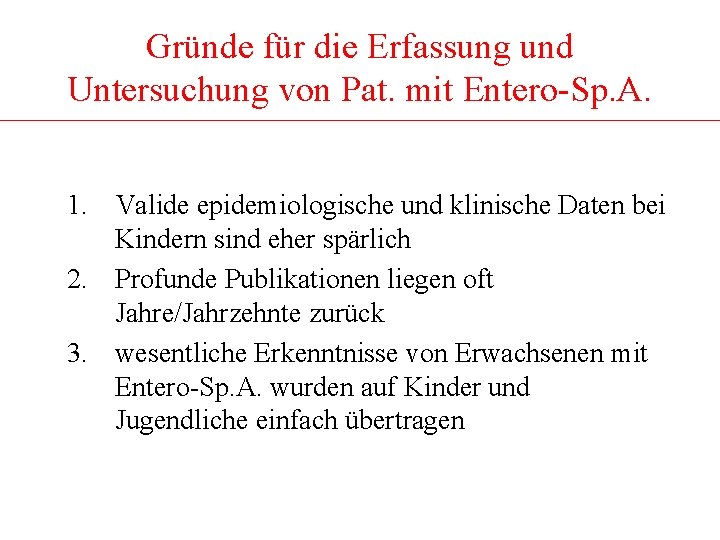 Gründe für die Erfassung und Untersuchung von Pat. mit Entero-Sp.A.

1. Valide epidemiologische und klinische Daten bei Kindern sind eher spärlich
2. Profunde Publikationen liegen oft Jahre/Jahrzehnte zurück
3. wesentliche Erkenntnisse von Erwachsenen mit Entero-Sp.A. wurden auf Kinder und Jugendliche einfach übertragen